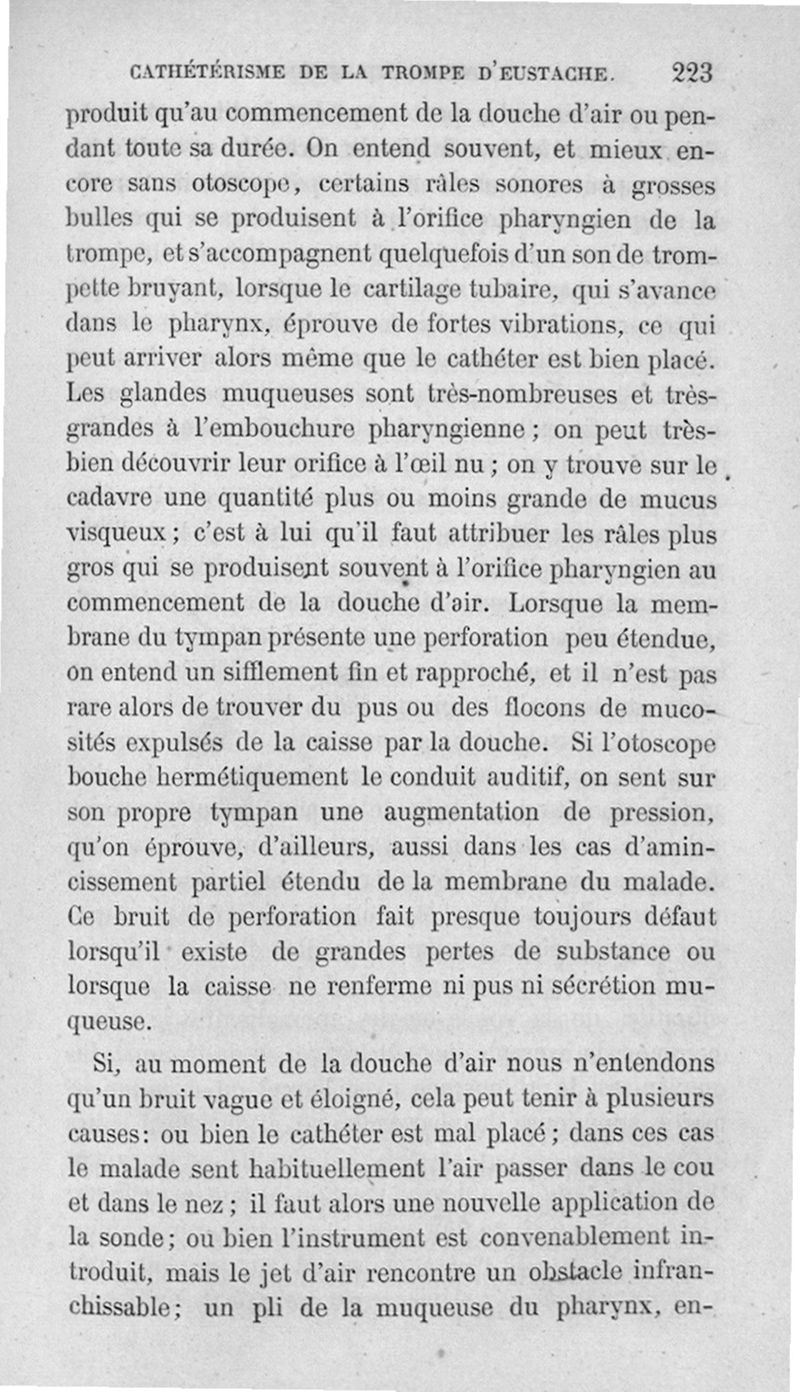 CATHÉTÉRISME DE LA TROMPE D'EUSTACHE. 223

produit qu'au commencement de la douche d'air ou pendant toute sa durée. On entend souvent, et mieux encore sans otoscope, certains râles sonores à grosses bulles qui se produisent à l'orifice pharyngien de la trompe, et s'accompagnent quelquefois d'un son de trompette bruyant, lorsque le cartilage tubaire, qui s'avance dans le pharynx, éprouve de fortes vibrations, ce qui peut arriver alors même que le cathéter est bien placé. Les glandes muqueuses sont très-nombreuses et très-grandes à l'embouchure pharyngienne ; on peut très-bien découvrir leur orifice à l'œil nu ; on y trouve sur le cadavre une quantité plus ou moins grande de mucus visqueux ; c'est à lui qu'il faut attribuer les râles plus gros qui se produisent souvent à l'orifice pharyngien au commencement de la douche d'air. Lorsque la membrane du tympan présente une perforation peu étendue, on entend un sifflement fin et rapproché, et il n'est pas rare alors de trouver du pus ou des flocons de mucosités expulsés de la caisse par la douche. Si l'otoscope bouche hermétiquement le conduit auditif, on sent sur son propre tympan une augmentation de pression, qu'on éprouve, d'ailleurs, aussi dans les cas d'amincissement partiel étendu de la membrane du malade. Ce bruit de perforation fait presque toujours défaut lorsqu'il existe de grandes pertes de substance ou lorsque la caisse ne renferme ni pus ni sécrétion muqueuse.

Si, au moment de la douche d'air nous n'entendons qu'un bruit vague et éloigné, cela peut tenir à plusieurs causes: ou bien le cathéter est mal placé ; dans ces cas le malade sent habituellement l'air passer dans le cou et dans le nez ; il faut alors une nouvelle application de la sonde ; ou bien l'instrument est convenablement introduit, mais le jet d'air rencontre un obstacle infranchissable ; un pli de la muqueuse du pharynx, en-